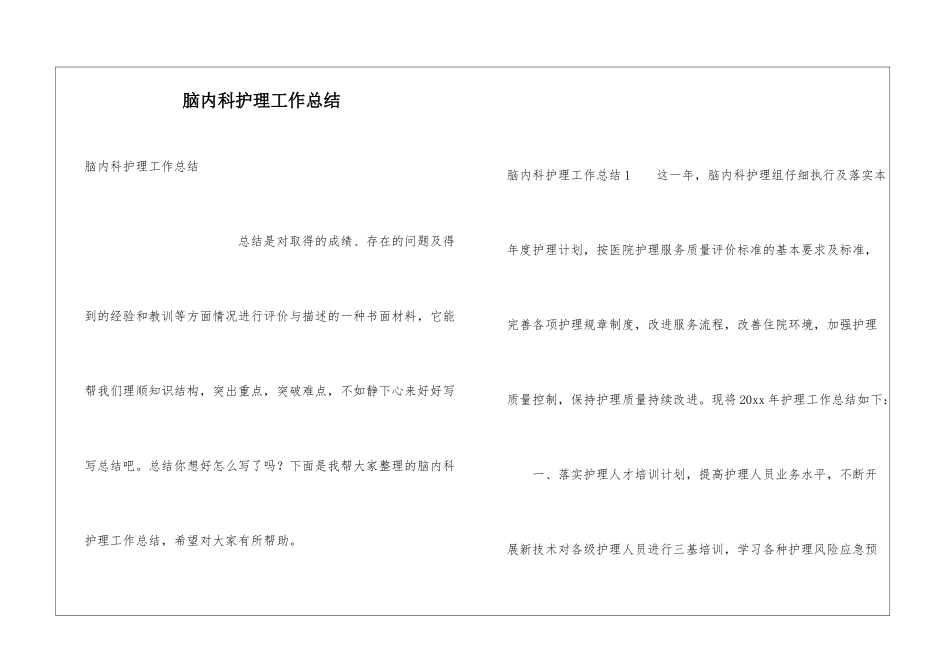 脑内科护理工作总结

脑内科护理工作总结

总结是对取得的成绩、存在的问题及得到的经验和教训等方面情况进行评价与描述的一种书面材料，它能帮我们理顺知识结构，突出重点，突破难点，不如静下心来好好写写总结吧。总结你想好怎么写了吗？下面是我帮大家整理的脑内科护理工作总结，希望对大家有所帮助。

脑内科护理工作总结1　　这一年，脑内科护理组仔细执行及落实本年度护理计划，按医院护理服务质量评价标准的基本要求及标准，完善各项护理规章制度，改进服务流程，改善住院环境，加强护理质量控制，保持护理质量持续改进。现将20xx年护理工作总结如下：

一、落实护理人才培训计划，提高护理人员业务水平，不断开展新技术对各级护理人员进行三基培训，学习各种护理风险应急预